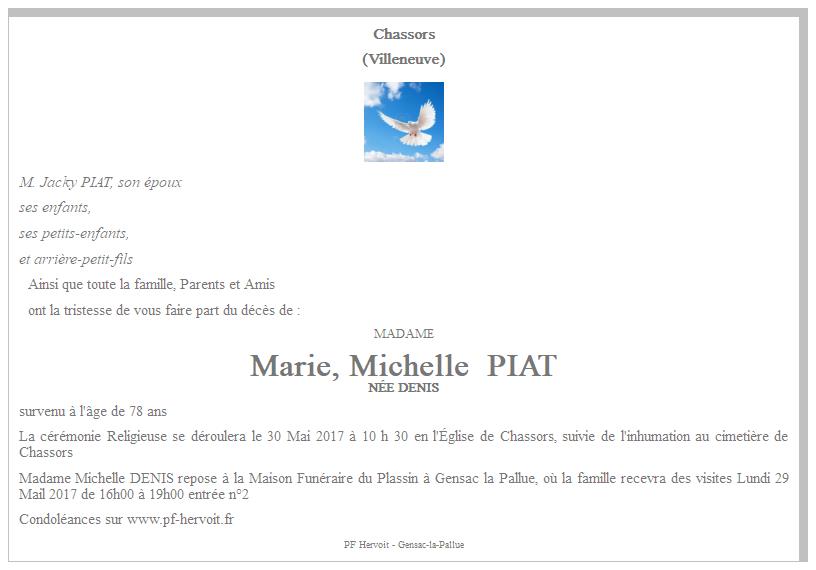 Chassors
(Villeneuve)

M. Jacky PIAT, son époux
ses enfants,
ses petits-enfants,
et arrière-petit-fils

Ainsi que toute la famille, Parents et Amis
ont la tristesse de vous faire part du décès de :

MADAME
Marie, Michelle PIAT
NÉE DENIS

survenu à l'âge de 78 ans

La cérémonie Religieuse se déroulera le 30 Mai 2017 à 10 h 30 en l'Église de Chassors, suivie de l'inhumation au cimetière de Chassors

Madame Michelle DENIS repose à la Maison Funéraire du Plassin à Gensac la Pallue, où la famille recevra des visites Lundi 29 Mail 2017 de 16h00 à 19h00 entrée n°2

Condoléances sur www.pf-hervoit.fr

PF Hervoit - Gensac-la-Pallue